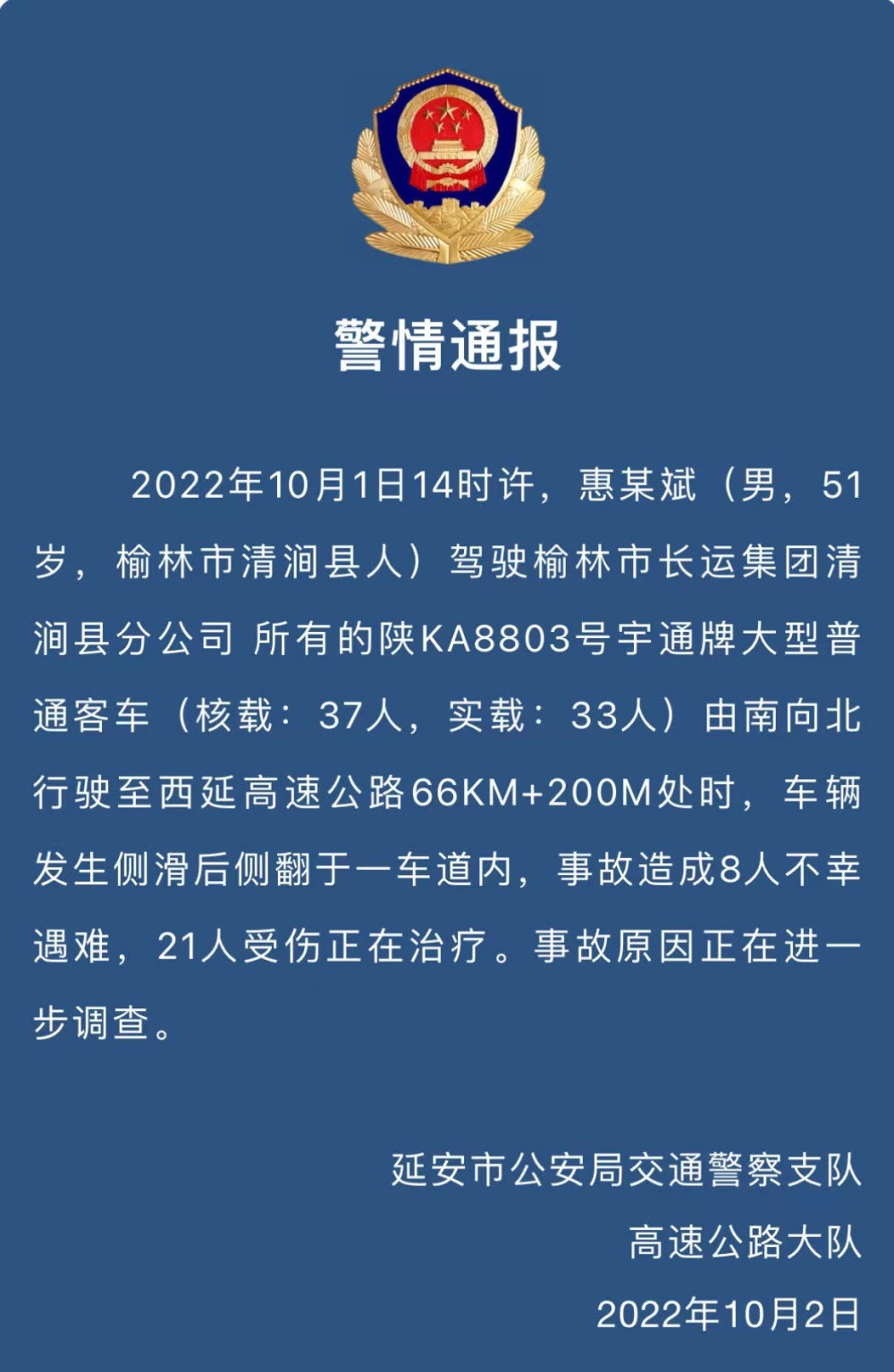 警情通报

2022年10月1日14时许，惠某斌（男，51岁，榆林市清涧县人）驾驶榆林市长运集团清涧县分公司 所有的陕KA8803号宇通牌大型普通客车（核载：37人，实载：33人）由南向北行驶至西延高速公路66KM+200M处时，车辆发生侧滑后侧翻于一车道内，事故造成8人不幸遇难，21人受伤正在治疗。事故原因正在进一步调查。

延安市公安局交通警察支队
高速公路大队
2022年10月2日